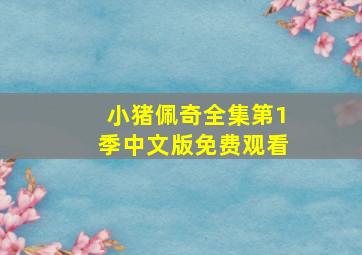 小猪佩奇全集第1季中文版免费观看